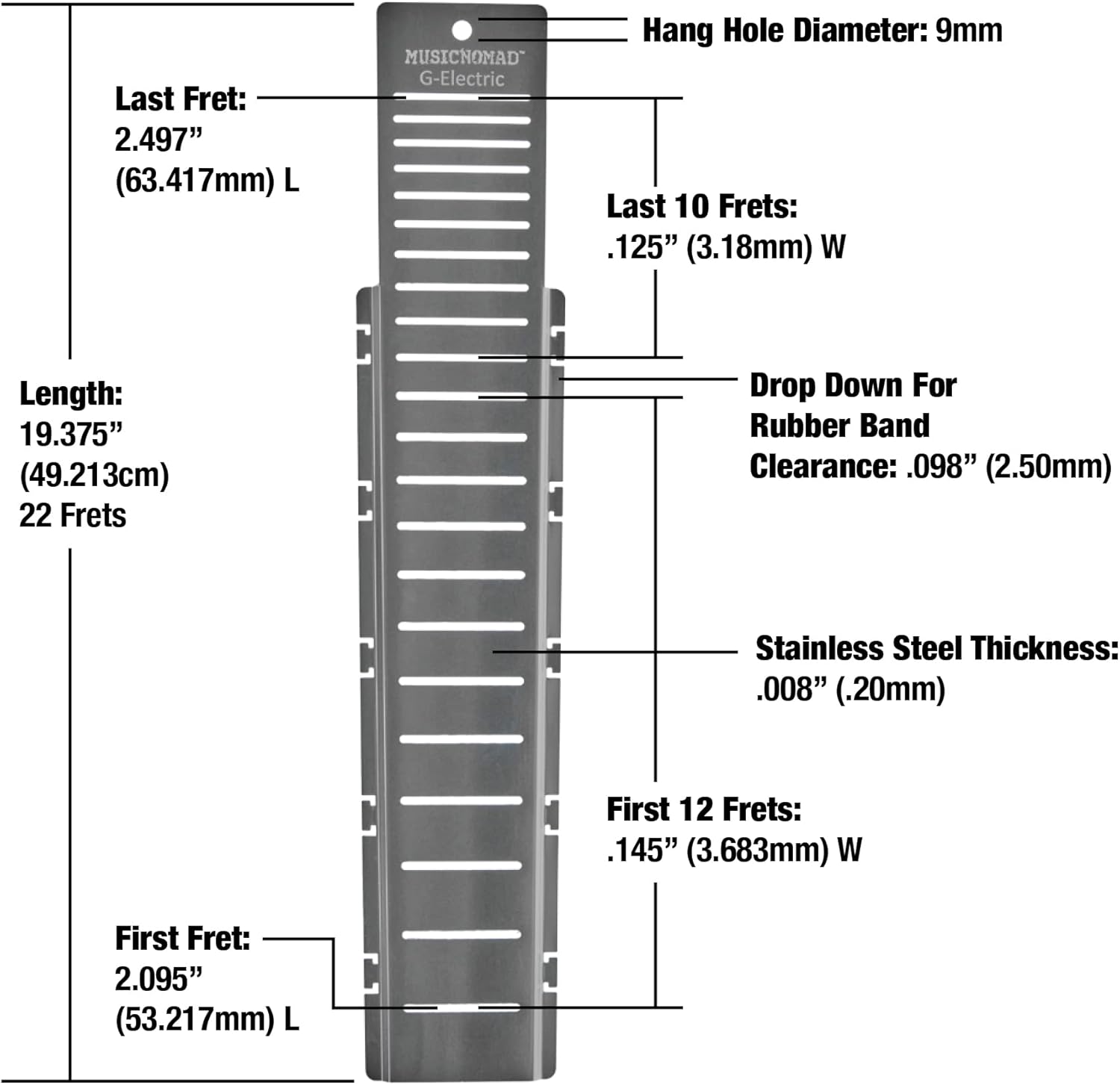 Hang Hole Diameter: 9mm

MUSICNOMAD™
G-Electric

Last Fret:
2.497”
(63.417mm) L

Last 10 Frets:
.125” (3.18mm) W

Length:
19.375”
(49.213cm)
22 Frets

Drop Down For
Rubber Band
Clearance: .098” (2.50mm)

Stainless Steel Thickness:
.008” (.20mm)

First 12 Frets:
.145” (3.683mm) W

First Fret:
2.095”
(53.217mm) L